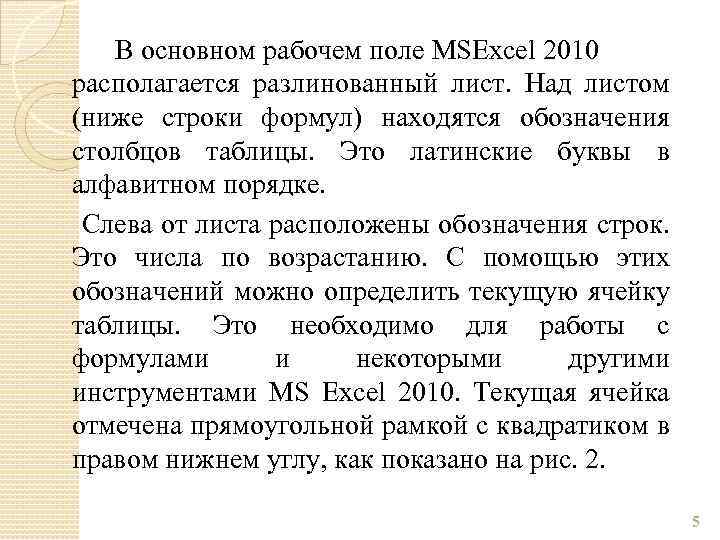 В основном рабочем поле MSExcel 2010 располагается разлинованный лист. Над листом (ниже строки формул) находятся обозначения столбцов таблицы. Это латинские буквы в алфавитном порядке.

Слева от листа расположены обозначения строк. Это числа по возрастанию. С помощью этих обозначений можно определить текущую ячейку таблицы. Это необходимо для работы с формулами и некоторыми другими инструментами MS Excel 2010. Текущая ячейка отмечена прямоугольной рамкой с квадратиком в правом нижнем углу, как показано на рис. 2.

5